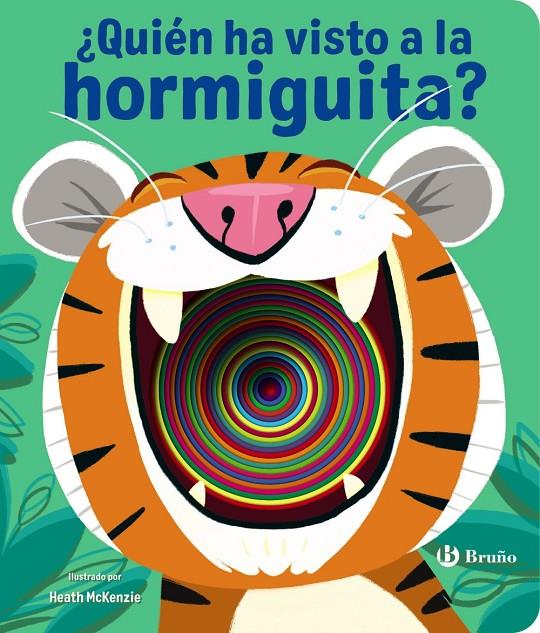 ¿Quién ha visto a la hormiguita?

Bruño

Ilustrado por
Heath McKenzie